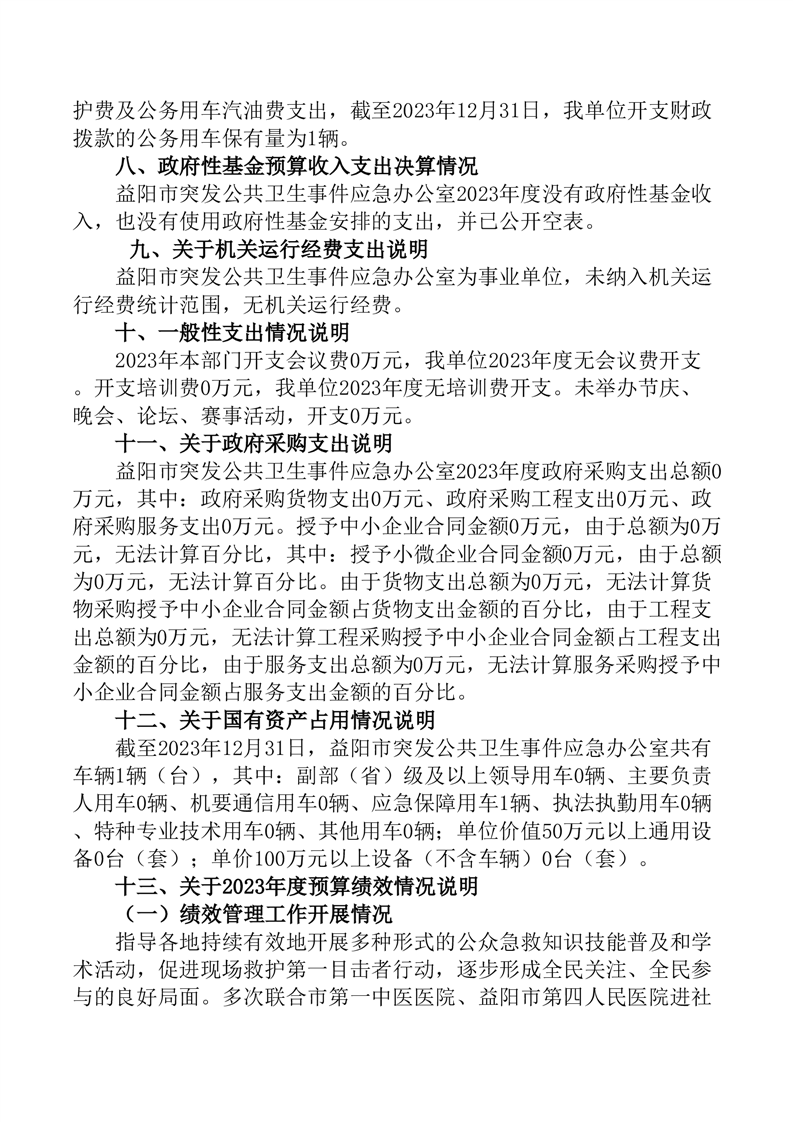 护费及公务用车汽油费支出，截至2023年12月31日，我单位开支财政拨款的公务用车保有量为1辆。

八、政府性基金预算收入支出决算情况

益阳市突发公共卫生事件应急办公室2023年度没有政府性基金收入，也没有使用政府性基金安排的支出，并已公开空表。

九、关于机关运行经费支出说明

益阳市突发公共卫生事件应急办公室为事业单位，未纳入机关运行经费统计范围，无机关运行经费。

十、一般性支出情况说明

2023年本部门开支会议费0万元，我单位2023年度无会议费开支。开支培训费0万元，我单位2023年度无培训费开支。未举办节庆、晚会、论坛、赛事活动，开支0万元。

十一、关于政府采购支出说明

益阳市突发公共卫生事件应急办公室2023年度政府采购支出总额0万元，其中：政府采购货物支出0万元、政府采购工程支出0万元、政府采购服务支出0万元。授予中小企业合同金额0万元，由于总额为0万元，无法计算百分比，其中：授予小微企业合同金额0万元，由于总额为0万元，无法计算百分比。由于货物支出总额为0万元，无法计算货物采购授予中小企业合同金额占货物支出金额的百分比，由于工程支出总额为0万元，无法计算工程采购授予中小企业合同金额占工程支出金额的百分比，由于服务支出总额为0万元，无法计算服务采购授予中小企业合同金额占服务支出金额的百分比。

十二、关于国有资产占用情况说明

截至2023年12月31日，益阳市突发公共卫生事件应急办公室共有车辆1辆（台），其中：副部（省）级及以上领导用车0辆、主要负责人用车0辆、机要通信用车0辆、应急保障用车1辆、执法执勤用车0辆、特种专业技术用车0辆、其他用车0辆；单位价值50万元以上通用设备0台（套）；单价100万元以上设备（不含车辆）0台（套）。

十三、关于2023年度预算绩效情况说明

（一）绩效管理工作开展情况

指导各地持续有效地开展多种形式的公众急救知识技能普及和学术活动，促进现场救护第一目击者行动，逐步形成全民关注、全民参与的良好局面。多次联合市第一中医医院、益阳市第四人民医院进社